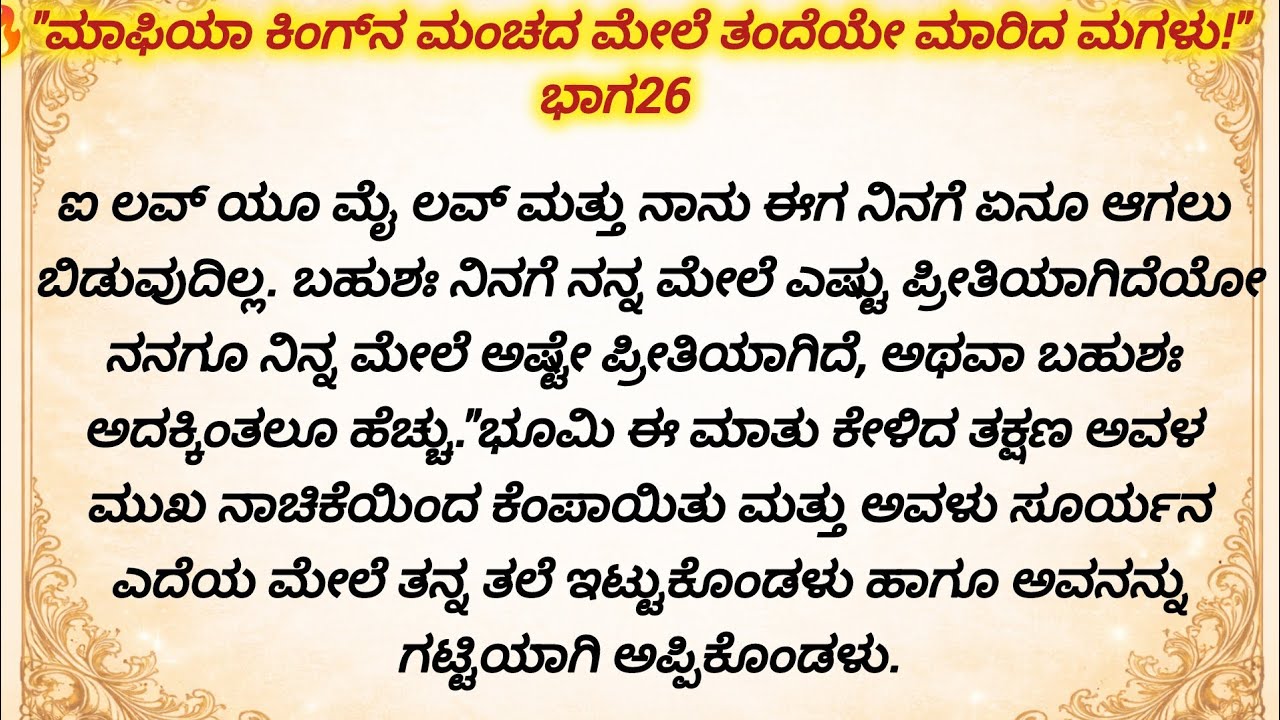 "ಮಾಫಿಯಾ ಕಿಂಗ್‌ನ ಮಂಚದ ಮೇಲೆ ತಂದೆಯೇ ಮಾರಿದ ಮಗಳು!"
ಭಾಗ26

ಐ ಲವ್ ಯೂ ಮೈ ಲವ್ ಮತ್ತು ನಾನು ಈಗ ನಿನಗೆ ಏನೂ ಆಗಲು ಬಿಡುವುದಿಲ್ಲ. ಬಹುಶಃ ನಿನಗೆ ನನ್ನ ಮೇಲೆ ಎಷ್ಟು ಪ್ರೀತಿಯಾಗಿದೆಯೋ ನನಗೂ ನಿನ್ನ ಮೇಲೆ ಅಷ್ಟೇ ಪ್ರೀತಿಯಾಗಿದೆ, ಅಥವಾ ಬಹುಶಃ ಅದಕ್ಕಿಂತಲೂ ಹೆಚ್ಚು."ಭೂಮಿ ಈ ಮಾತು ಕೇಳಿದ ತಕ್ಷಣ ಅವಳ ಮುಖ ನಾಚಿಕೆಯಿಂದ ಕೆಂಪಾಯಿತು ಮತ್ತು ಅವಳು ಸೂರ್ಯನ ಎದೆಯ ಮೇಲೆ ತನ್ನ ತಲೆ ಇಟ್ಟುಕೊಂಡಳು ಹಾಗೂ ಅವನನ್ನು ಗಟ್ಟಿಯಾಗಿ ಅಪ್ಪಿಕೊಂಡಳು.